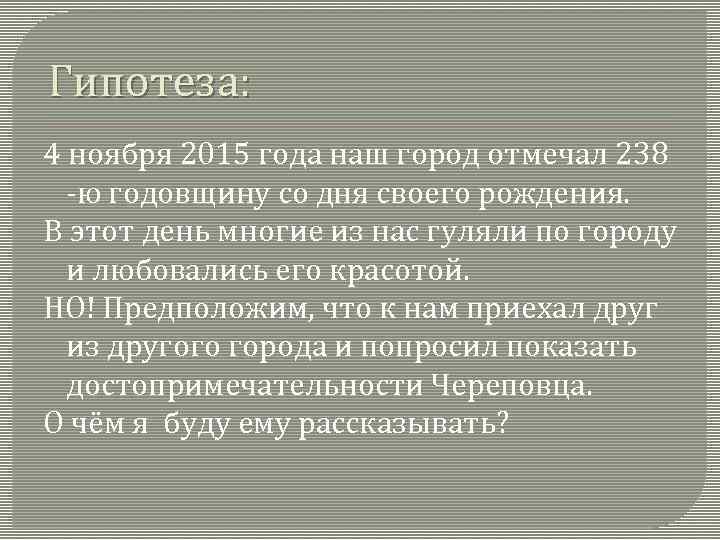 Гипотеза:

4 ноября 2015 года наш город отмечал 238 -ю годовщину со дня своего рождения.

В этот день многие из нас гуляли по городу и любовались его красотой.

НО! Предположим, что к нам приехал друг из другого города и попросил показать достопримечательности Череповца.

О чём я буду ему рассказывать?